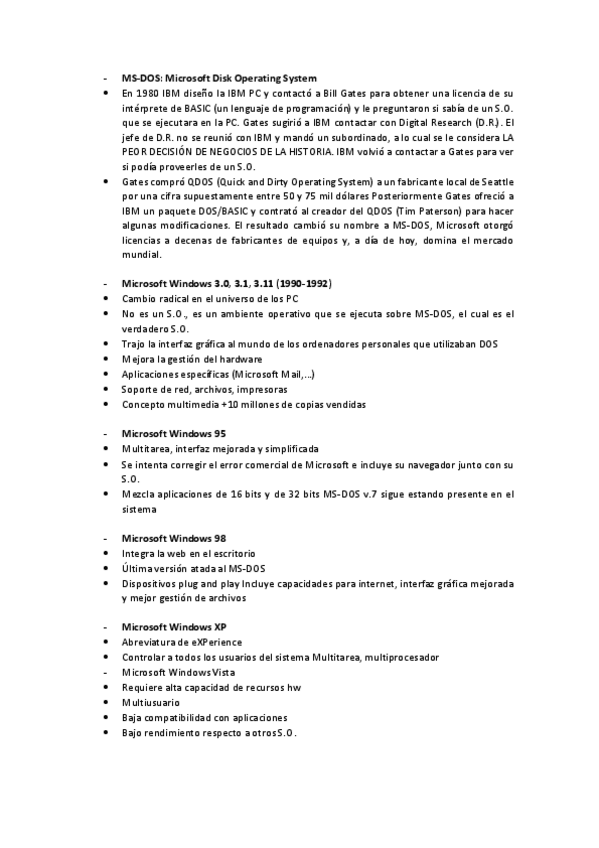 - MS-DOS: Microsoft Disk Operating System
• En 1980 IBM diseño la IBM PC y contactó a Bill Gates para obtener una licencia de su intérprete de BASIC (un lenguaje de programación) y le preguntaron si sabía de un S.O. que se ejecutara en la PC. Gates sugirió a IBM contactar con Digital Research (D.R.). El jefe de D.R. no se reunió con IBM y mandó un subordinado, a lo cual se le considera LA PEOR DECISIÓN DE NEGOCIOS DE LA HISTORIA. IBM volvió a contactar a Gates para ver si podía proveerles de un S.O.
• Gates compró QDOS (Quick and Dirty Operating System) a un fabricante local de Seattle por una cifra supuestamente entre 50 y 75 mil dólares Posteriormente Gates ofreció a IBM un paquete DOS/BASIC y contrató al creador del QDOS (Tim Paterson) para hacer algunas modificaciones. El resultado cambió su nombre a MS-DOS, Microsoft otorgó licencias a decenas de fabricantes de equipos y, a día de hoy, domina el mercado mundial.

- Microsoft Windows 3.0, 3.1, 3.11 (1990-1992)
• Cambio radical en el universo de los PC
• No es un S.O., es un ambiente operativo que se ejecuta sobre MS-DOS, el cual es el verdadero S.O.
• Trajo la interfaz gráfica al mundo de los ordenadores personales que utilizaban DOS
• Mejora la gestión del hardware
• Aplicaciones específicas (Microsoft Mail,...)
• Soporte de red, archivos, impresoras
• Concepto multimedia +10 millones de copias vendidas

- Microsoft Windows 95
• Multitarea, interfaz mejorada y simplificada
• Se intenta corregir el error comercial de Microsoft e incluye su navegador junto con su S.O.
• Mezcla aplicaciones de 16 bits y de 32 bits MS-DOS v.7 sigue estando presente en el sistema

- Microsoft Windows 98
• Integra la web en el escritorio
• Última versión atada al MS-DOS
• Dispositivos plug and play Incluye capacidades para internet, interfaz gráfica mejorada y mejor gestión de archivos

- Microsoft Windows XP
• Abreviatura de eXPerience
• Controlar a todos los usuarios del sistema Multitarea, multiprocesador
- Microsoft Windows Vista
• Requiere alta capacidad de recursos hw
• Multiusuario
• Baja compatibilidad con aplicaciones
• Bajo rendimiento respecto a otros S.O.